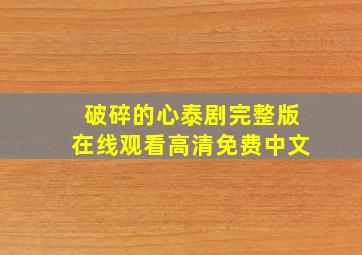 破碎的心泰剧完整版
在线观看高清免费中文